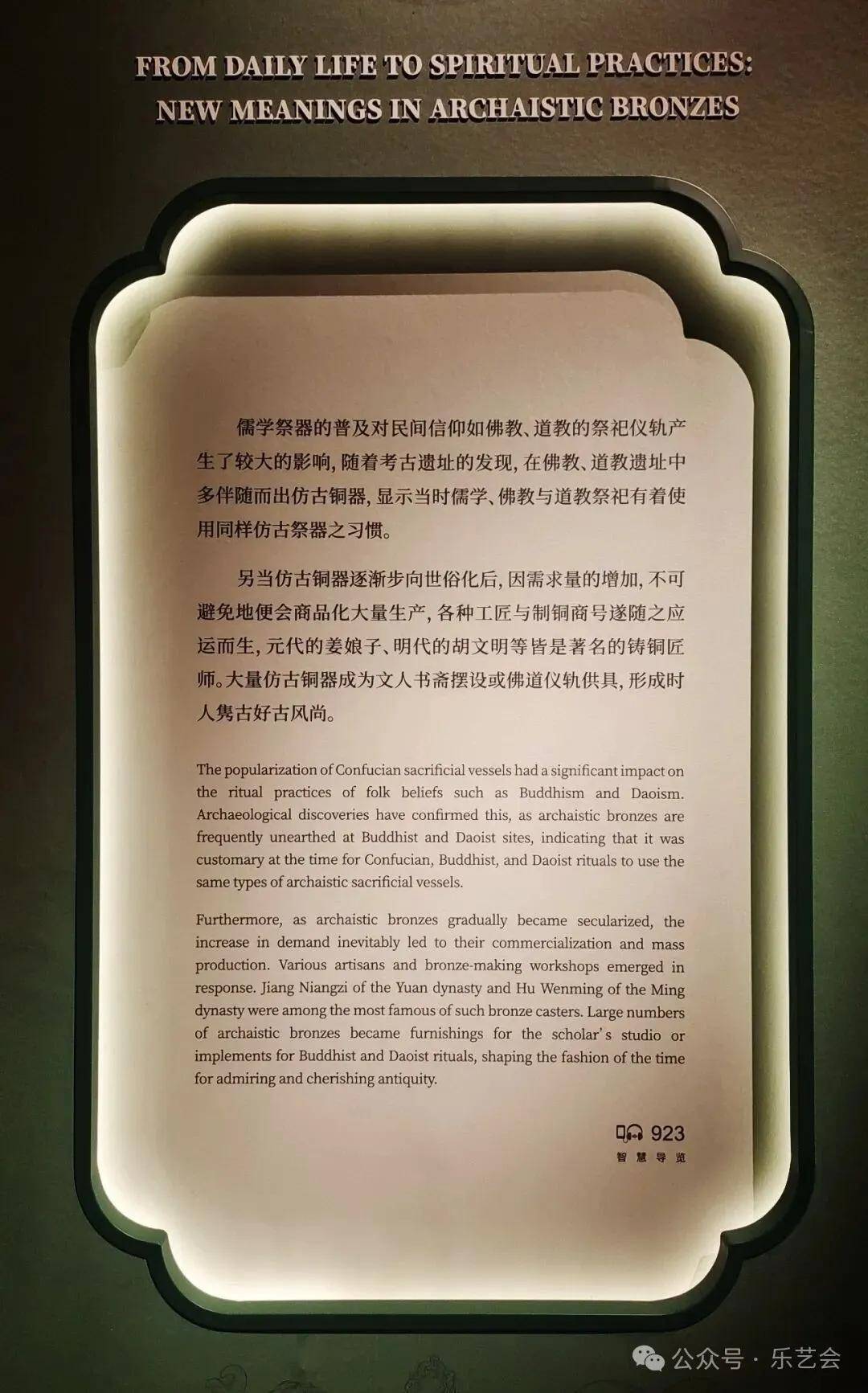 FROM DAILY LIFE TO SPIRITUAL PRACTICES: NEW MEANINGS IN ARCHAISTIC BRONZES

儒学祭器的普及对民间信仰如佛教、道教的祭祀仪轨产生了较大的影响，随着考古遗址的发现，在佛教、道教遗址中多伴随而出仿古铜器，显示当时儒学、佛教与道教祭祀有着使用同样仿古祭器之习惯。

另当仿古铜器逐渐步向世俗化后，因需求量的增加，不可避免地便会商品化大量生产，各种工匠与制铜商号遂随之应运而生，元代的姜娘子、明代的胡文明等皆是著名的铸铜匠师。大量仿古铜器成为文人书斋摆设或佛道仪轨供具，形成时人隽古好古风尚。

The popularization of Confucian sacrificial vessels had a significant impact on the ritual practices of folk beliefs such as Buddhism and Daoism. Archaeological discoveries have confirmed this, as archaistic bronzes are frequently unearthed at Buddhist and Daoist sites, indicating that it was customary at the time for Confucian, Buddhist, and Daoist rituals to use the same types of archaistic sacrificial vessels.

Furthermore, as archaistic bronzes gradually became secularized, the increase in demand inevitably led to their commercialization and mass production. Various artisans and bronze-making workshops emerged in response. Jiang Niangzi of the Yuan dynasty and Hu Wenming of the Ming dynasty were among the most famous of such bronze casters. Large numbers of archaistic bronzes became furnishings for the scholar's studio or implements for Buddhist and Daoist rituals, shaping the fashion of the time for admiring and cherishing antiquity.

923
智慧导览

公众号 · 乐艺会